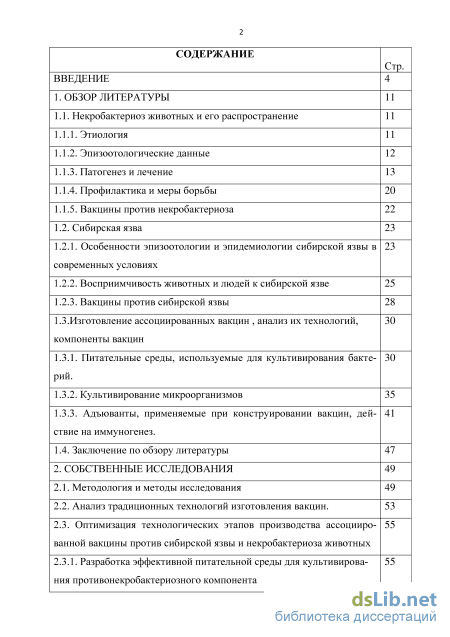 2

| СОДЕРЖАНИЕ | Стр. |
|---|---|
| ВВЕДЕНИЕ | 4 |
| 1. ОБЗОР ЛИТЕРАТУРЫ | 11 |
| 1.1. Некробактериоз животных и его распространение | 11 |
| 1.1.1. Этиология | 11 |
| 1.1.2. Эпизоотологические данные | 12 |
| 1.1.3. Патогенез и лечение | 13 |
| 1.1.4. Профилактика и меры борьбы | 20 |
| 1.1.5. Вакцины против некробактериоза | 22 |
| 1.2. Сибирская язва | 23 |
| 1.2.1. Особенности эпизоотологии и эпидемиологии сибирской язвы в современных условиях | 23 |
| 1.2.2. Восприимчивость животных и людей к сибирской язве | 25 |
| 1.2.3. Вакцины против сибирской язвы | 28 |
| 1.3.Изготовление ассоциированных вакцин , анализ их технологий, компоненты вакцин | 30 |
| 1.3.1. Питательные среды, используемые для культивирования бактерий. | 30 |
| 1.3.2. Культивирование микроорганизмов | 35 |
| 1.3.3. Адъюванты, применяемые при конструировании вакцин, действие на иммуногенез. | 41 |
| 1.4. Заключение по обзору литературы | 47 |
| 2. СОБСТВЕННЫЕ ИССЛЕДОВАНИЯ | 49 |
| 2.1. Методология и методы исследования | 49 |
| 2.2. Анализ традиционных технологий изготовления вакцин. | 53 |
| 2.3. Оптимизация технологических этапов производства ассоциированной вакцины против сибирской язвы и некробактериоза животных | 55 |
| 2.3.1. Разработка эффективной питательной среды для культивирования противонекробактериозного компонента | 55 |

dsLib.net
библиотека диссертаций